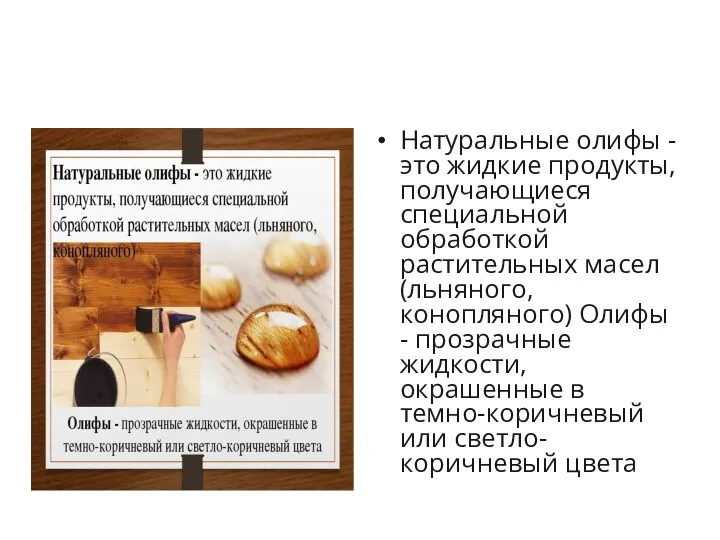 Натуральные олифы - это жидкие продукты, получающиеся специальной обработкой растительных масел (льняного, конопляного)

Олифы - прозрачные жидкости, окрашенные в темно-коричневый или светло-коричневый цвета

• Натуральные олифы - это жидкие продукты, получающиеся специальной обработкой растительных масел (льняного, конопляного) Олифы - прозрачные жидкости, окрашенные в темно-коричневый или светло-коричневый цвета